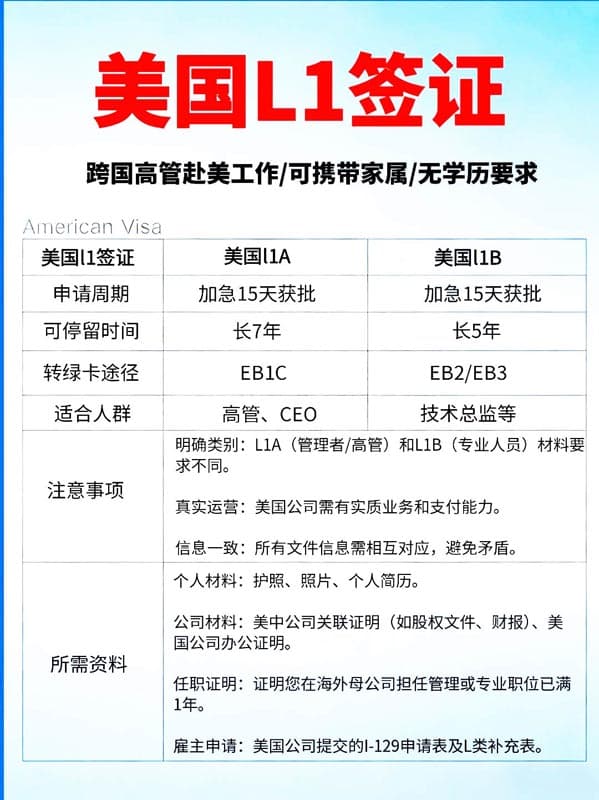 美国L1签证

跨国高管赴美工作/可携带家属/无学历要求

American Visa

| 美国l1签证 | 美国l1A | 美国l1B |
|---|---|---|
| 申请周期 | 加急15天获批 | 加急15天获批 |
| 可停留时间 | 长7年 | 长5年 |
| 转绿卡途径 | EB1C | EB2/EB3 |
| 适合人群 | 高管、CEO | 技术总监等 |
| 注意事项 | 明确类别：L1A（管理者/高管）和L1B（专业人员）材料要求不同。<br><br>真实运营：美国公司需有实质业务和支付能力。<br><br>信息一致：所有文件信息需相互对应，避免矛盾。 | |
| 所需资料 | 个人材料：护照、照片、个人简历。<br><br>公司材料：美中公司关联证明（如股权文件、财报）、美国公司办公证明。<br><br>任职证明：证明您在海外母公司担任管理或专业职位已满1年。<br><br>雇主申请：美国公司提交的I-129申请表及L类补充表。 | |